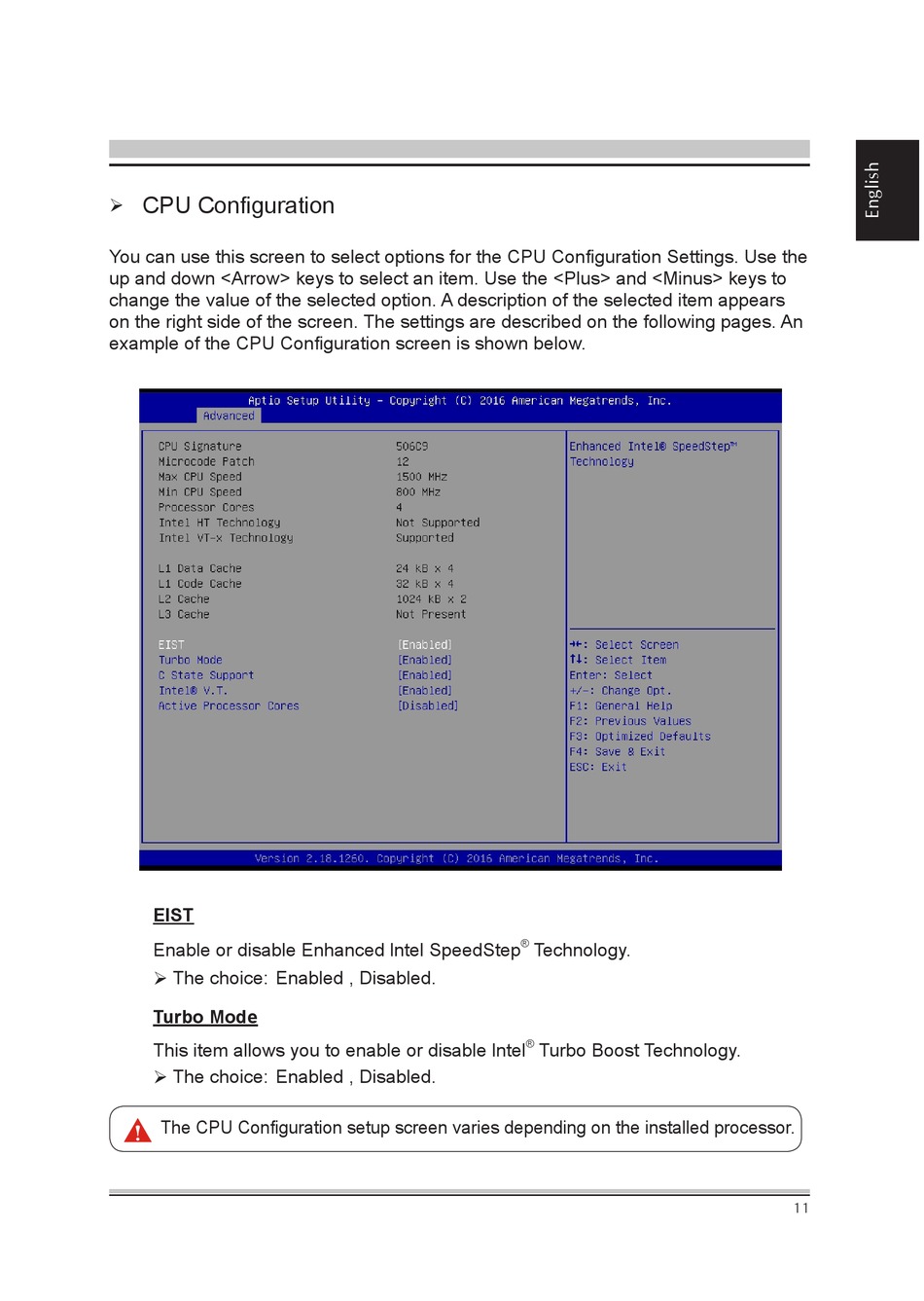 English

➢ CPU Configuration

You can use this screen to select options for the CPU Configuration Settings. Use the up and down <Arrow> keys to select an item. Use the <Plus> and <Minus> keys to change the value of the selected option. A description of the selected item appears on the right side of the screen. The settings are described on the following pages. An example of the CPU Configuration screen is shown below.

Aptio Setup Utility – Copyright (C) 2016 American Megatrends, Inc.
Advanced

| | |
|---|---|
| CPU Signature | 506C9 |
| Microcode Patch | 12 |
| Max CPU Speed | 1500 MHz |
| Min CPU Speed | 800 MHz |
| Processor Cores | 4 |
| Intel HT Technology | Not Supported |
| Intel VT-x Technology | Supported |
| L1 Data Cache | 24 kB x 4 |
| L1 Code Cache | 32 kB x 4 |
| L2 Cache | 1024 kB x 2 |
| L3 Cache | Not Present |
| EIST | [Enabled] |
| Turbo Mode | [Enabled] |
| C State Support | [Enabled] |
| Intel® V.T. | [Enabled] |
| Active Processor Cores | [Disabled] |

Enhanced Intel® SpeedStep™ Technology

→←: Select Screen
↑↓: Select Item
Enter: Select
+/-: Change Opt.
F1: General Help
F2: Previous Values
F3: Optimized Defaults
F4: Save & Exit
ESC: Exit

Version 2.18.1260. Copyright (C) 2016 American Megatrends, Inc.

EIST

Enable or disable Enhanced Intel SpeedStep® Technology.
➢ The choice: Enabled , Disabled.

Turbo Mode

This item allows you to enable or disable Intel® Turbo Boost Technology.
➢ The choice: Enabled , Disabled.

The CPU Configuration setup screen varies depending on the installed processor.

11